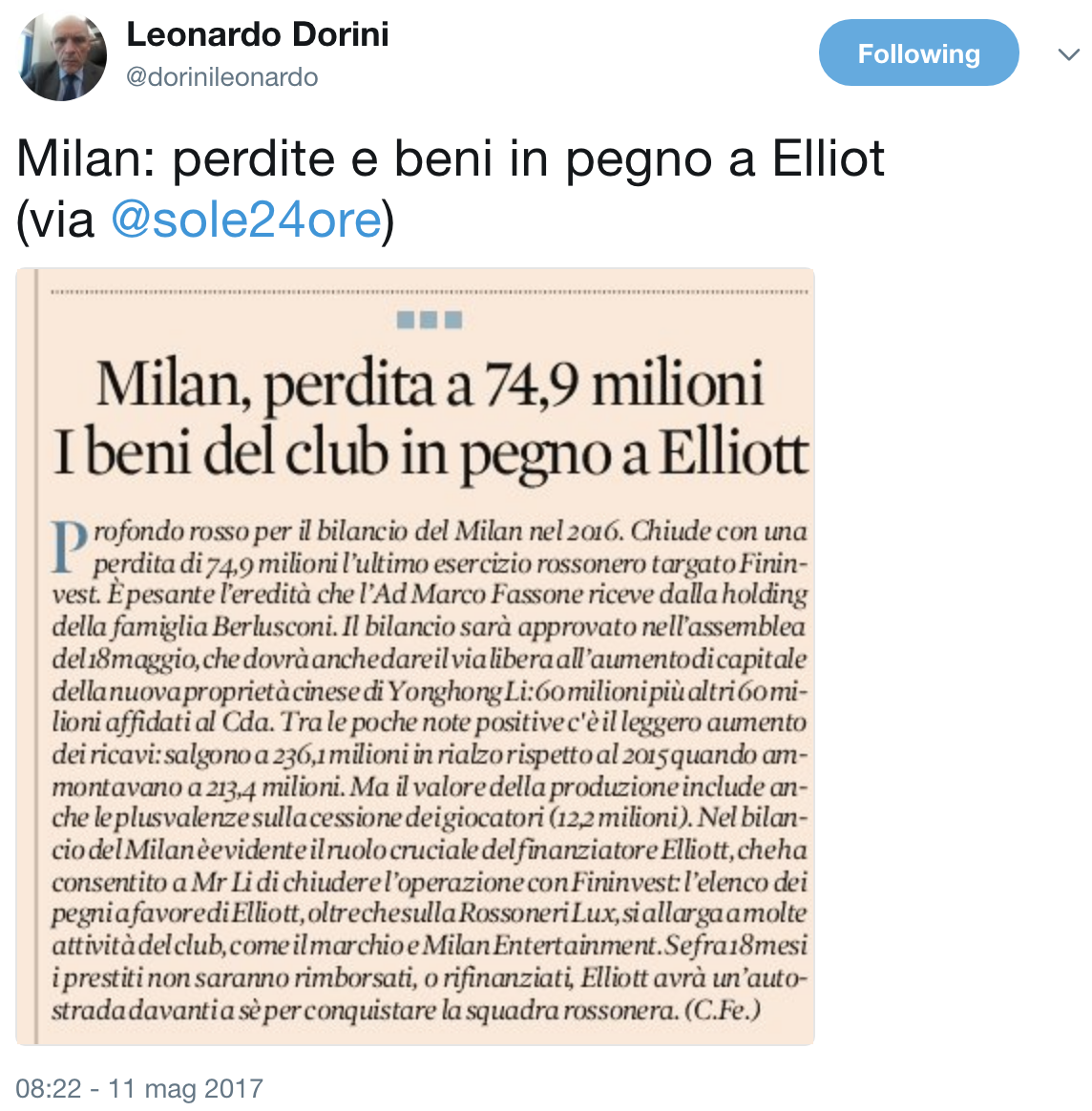 Leonardo Dorini
@dorinileonardo

Following

Milan: perdite e beni in pegno a Elliot (via @sole24ore)

Milan, perdita a 74,9 milioni
I beni del club in pegno a Elliott

Profondo rosso per il bilancio del Milan nel 2016. Chiude con una perdita di 74,9 milioni l'ultimo esercizio rossonero targato Fininvest. È pesante l'eredità che l'Ad Marco Fassone riceve dalla holding della famiglia Berlusconi. Il bilancio sarà approvato nell'assemblea del 18 maggio, che dovrà anche dare il via libera all'aumento di capitale della nuova proprietà cinese di Yonghong Li: 60 milioni più altri 60 milioni affidati al Cda. Tra le poche note positive c'è il leggero aumento dei ricavi: salgono a 236,1 milioni in rialzo rispetto al 2015 quando ammontavano a 213,4 milioni. Ma il valore della produzione include anche le plusvalenze sulla cessione dei giocatori (12,2 milioni). Nel bilancio del Milan è evidente il ruolo cruciale del finanziatore Elliott, che ha consentito a Mr Li di chiudere l'operazione con Fininvest: l'elenco dei pegni a favore di Elliott, oltre che sulla Rossoneri Lux, si allarga a molte attività del club, come il marchio e Milan Entertainment. Se fra 18 mesi i prestiti non saranno rimborsati, o rifinanziati, Elliott avrà un'autostrada davanti a sè per conquistare la squadra rossonera. (C.Fe.)

08:22 - 11 mag 2017